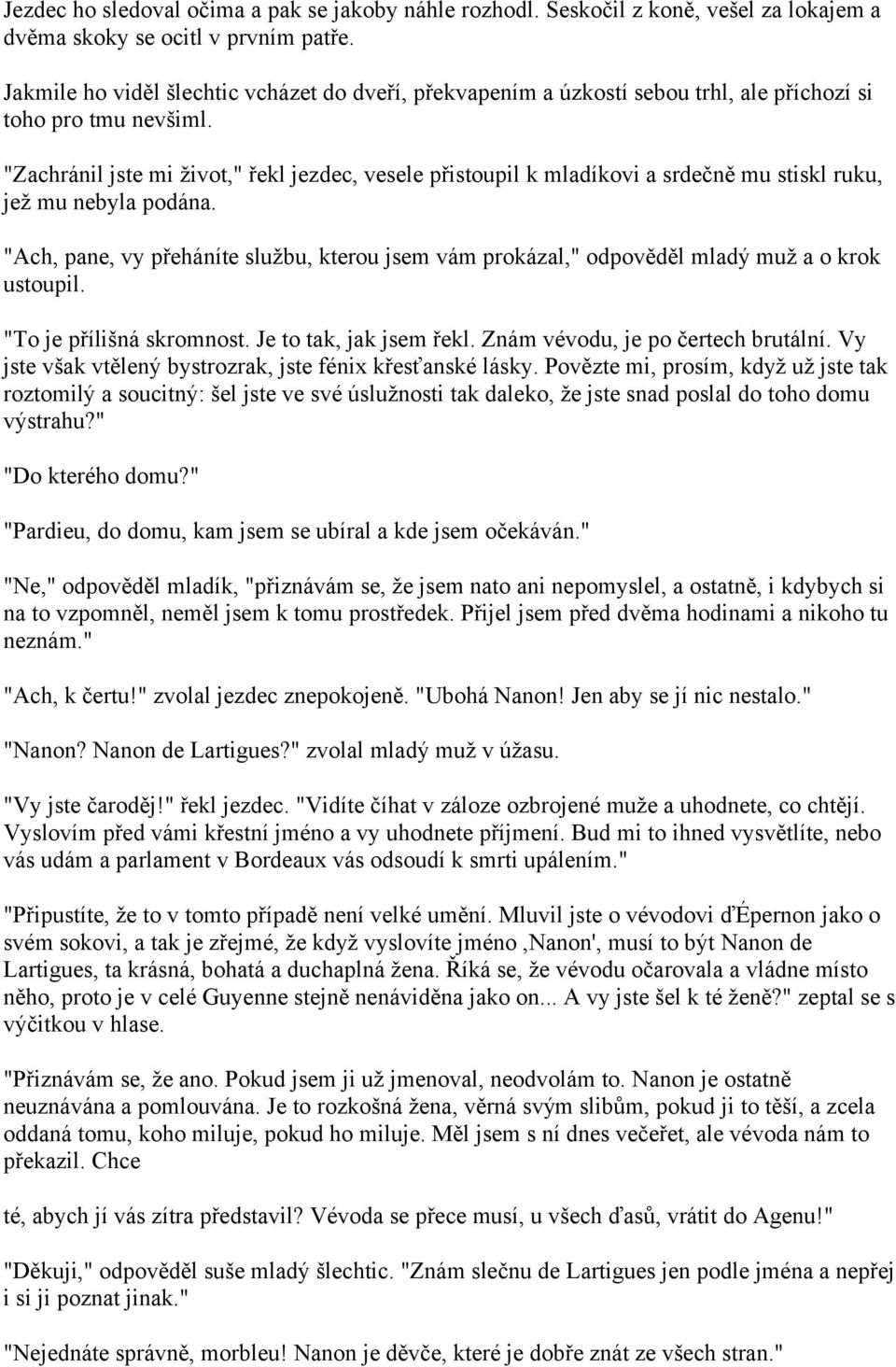 Jezdec ho sledoval očima a pak se jakoby náhle rozhodl. Seskočil z koně, vešel za lokajem a dvěma skoky se ocitl v prvním patře.

Jakmile ho viděl šlechtic vcházet do dveří, překvapením a úzkostí sebou trhl, ale příchozí si toho pro tmu nevšiml.

"Zachránil jste mi život," řekl jezdec, vesele přistoupil k mladíkovi a srdečně mu stiskl ruku, jež mu nebyla podána.

"Ach, pane, vy přeháníte službu, kterou jsem vám prokázal," odpověděl mladý muž a o krok ustoupil.

"To je přílišná skromnost. Je to tak, jak jsem řekl. Znám vévodu, je po čertech brutální. Vy jste však vtělený bystrozrak, jste fénix křesťanské lásky. Povězte mi, prosím, když už jste tak roztomilý a soucitný: šel jste ve své úslužnosti tak daleko, že jste snad poslal do toho domu výstrahu?"

"Do kterého domu?"

"Pardieu, do domu, kam jsem se ubíral a kde jsem očekáván."

"Ne," odpověděl mladík, "přiznávám se, že jsem nato ani nepomyslel, a ostatně, i kdybych si na to vzpomněl, neměl jsem k tomu prostředek. Přijel jsem před dvěma hodinami a nikoho tu neznám."

"Ach, k čertu!" zvolal jezdec znepokojeně. "Ubohá Nanon! Jen aby se jí nic nestalo."

"Nanon? Nanon de Lartigues?" zvolal mladý muž v úžasu.

"Vy jste čaroděj!" řekl jezdec. "Vidíte číhat v záloze ozbrojené muže a uhodnete, co chtějí. Vyslovím před vámi křestní jméno a vy uhodnete příjmení. Bud mi to ihned vysvětlíte, nebo vás udám a parlament v Bordeaux vás odsoudí k smrti upálením."

"Připustíte, že to v tomto případě není velké umění. Mluvil jste o vévodovi ďÉpernon jako o svém sokovi, a tak je zřejmé, že když vyslovíte jméno ‚Nanon', musí to být Nanon de Lartigues, ta krásná, bohatá a duchaplná žena. Říká se, že vévodu očarovala a vládne místo něho, proto je v celé Guyenne stejně nenáviděna jako on... A vy jste šel k té ženě?" zeptal se s výčitkou v hlase.

"Přiznávám se, že ano. Pokud jsem ji už jmenoval, neodvolám to. Nanon je ostatně neuznávána a pomlouvána. Je to rozkošná žena, věrná svým slibům, pokud ji to těší, a zcela oddaná tomu, koho miluje, pokud ho miluje. Měl jsem s ní dnes večeřet, ale vévoda nám to překazil. Chce

té, abych jí vás zítra představil? Vévoda se přece musí, u všech ďasů, vrátit do Agenu!"

"Děkuji," odpověděl suše mladý šlechtic. "Znám slečnu de Lartigues jen podle jména a nepřej i si ji poznat jinak."

"Nejednáte správně, morbleu! Nanon je děvče, které je dobře znát ze všech stran."